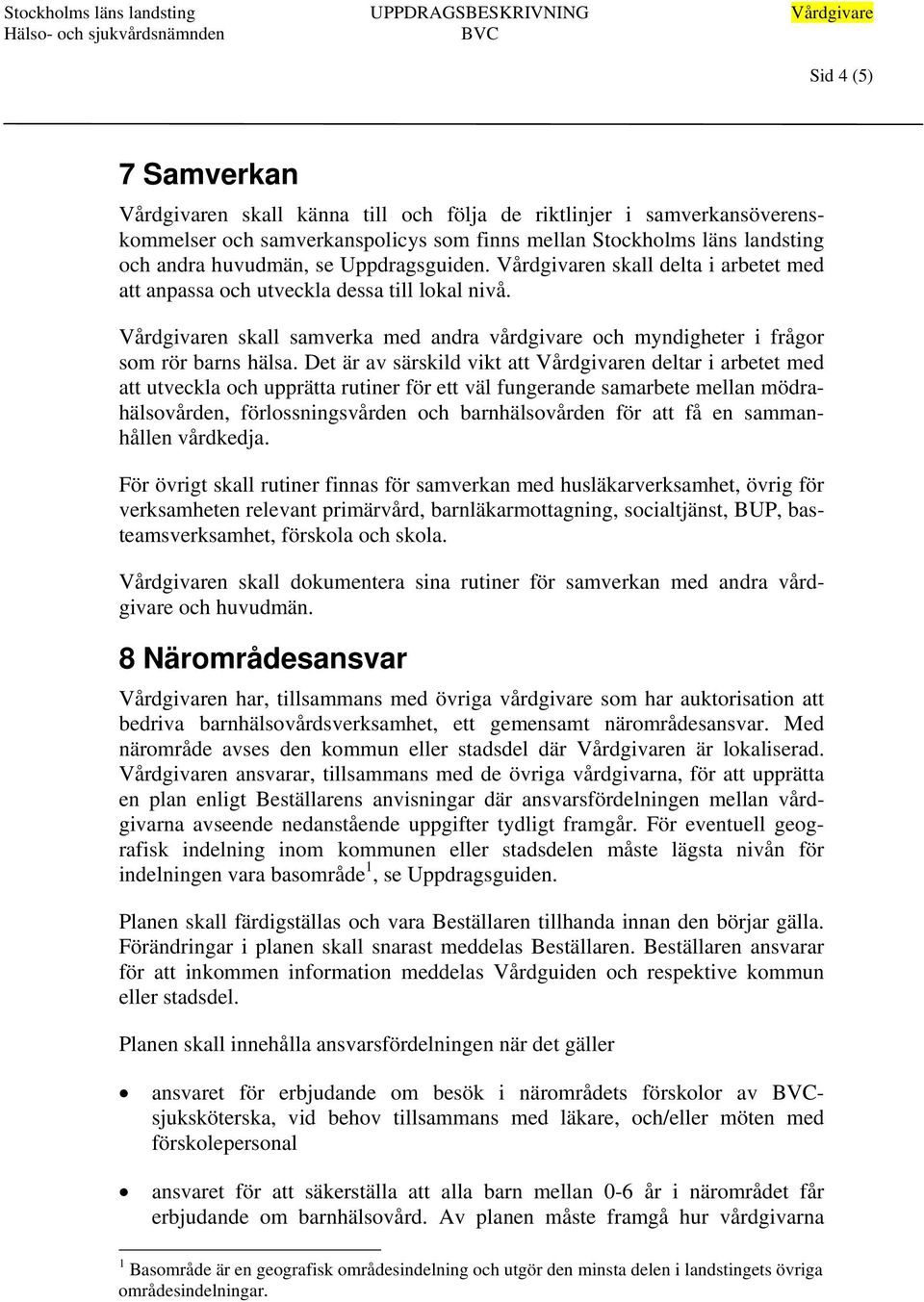 Stockholms läns landsting
Hälso- och sjukvårdsnämnden

UPPDRAGSBESKRIVNING
BVC

Vårdgivare

Sid 4 (5)

7 Samverkan

Vårdgivaren skall känna till och följa de riktlinjer i samverkansöverenskommelser och samverkanspolicys som finns mellan Stockholms läns landsting och andra huvudmän, se Uppdragsguiden. Vårdgivaren skall delta i arbetet med att anpassa och utveckla dessa till lokal nivå.

Vårdgivaren skall samverka med andra vårdgivare och myndigheter i frågor som rör barns hälsa. Det är av särskild vikt att Vårdgivaren deltar i arbetet med att utveckla och upprätta rutiner för ett väl fungerande samarbete mellan mödrahälsovården, förlossningsvården och barnhälsovården för att få en sammanhållen vårdkedja.

För övrigt skall rutiner finnas för samverkan med husläkarverksamhet, övrig för verksamheten relevant primärvård, barnläkarmottagning, socialtjänst, BUP, basteamsverksamhet, förskola och skola.

Vårdgivaren skall dokumentera sina rutiner för samverkan med andra vårdgivare och huvudmän.

8 Närområdesansvar

Vårdgivaren har, tillsammans med övriga vårdgivare som har auktorisation att bedriva barnhälsovårdsverksamhet, ett gemensamt närområdesansvar. Med närområde avses den kommun eller stadsdel där Vårdgivaren är lokaliserad. Vårdgivaren ansvarar, tillsammans med de övriga vårdgivarna, för att upprätta en plan enligt Beställarens anvisningar där ansvarsfördelningen mellan vårdgivarna avseende nedanstående uppgifter tydligt framgår. För eventuell geografisk indelning inom kommunen eller stadsdelen måste lägsta nivån för indelningen vara basområde$^1$, se Uppdragsguiden.

Planen skall färdigställas och vara Beställaren tillhanda innan den börjar gälla. Förändringar i planen skall snarast meddelas Beställaren. Beställaren ansvarar för att inkommen information meddelas Vårdguiden och respektive kommun eller stadsdel.

Planen skall innehålla ansvarsfördelningen när det gäller

• ansvaret för erbjudande om besök i närområdets förskolor av BVC-sjuksköterska, vid behov tillsammans med läkare, och/eller möten med förskolepersonal

• ansvaret för att säkerställa att alla barn mellan 0-6 år i närområdet får erbjudande om barnhälsovård. Av planen måste framgå hur vårdgivarna

$^1$ Basområde är en geografisk områdesindelning och utgör den minsta delen i landstingets övriga områdesindelningar.